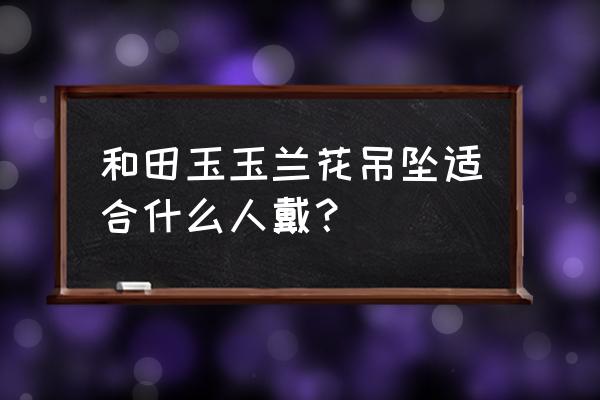 和田玉玉兰花吊坠适合什么人戴？